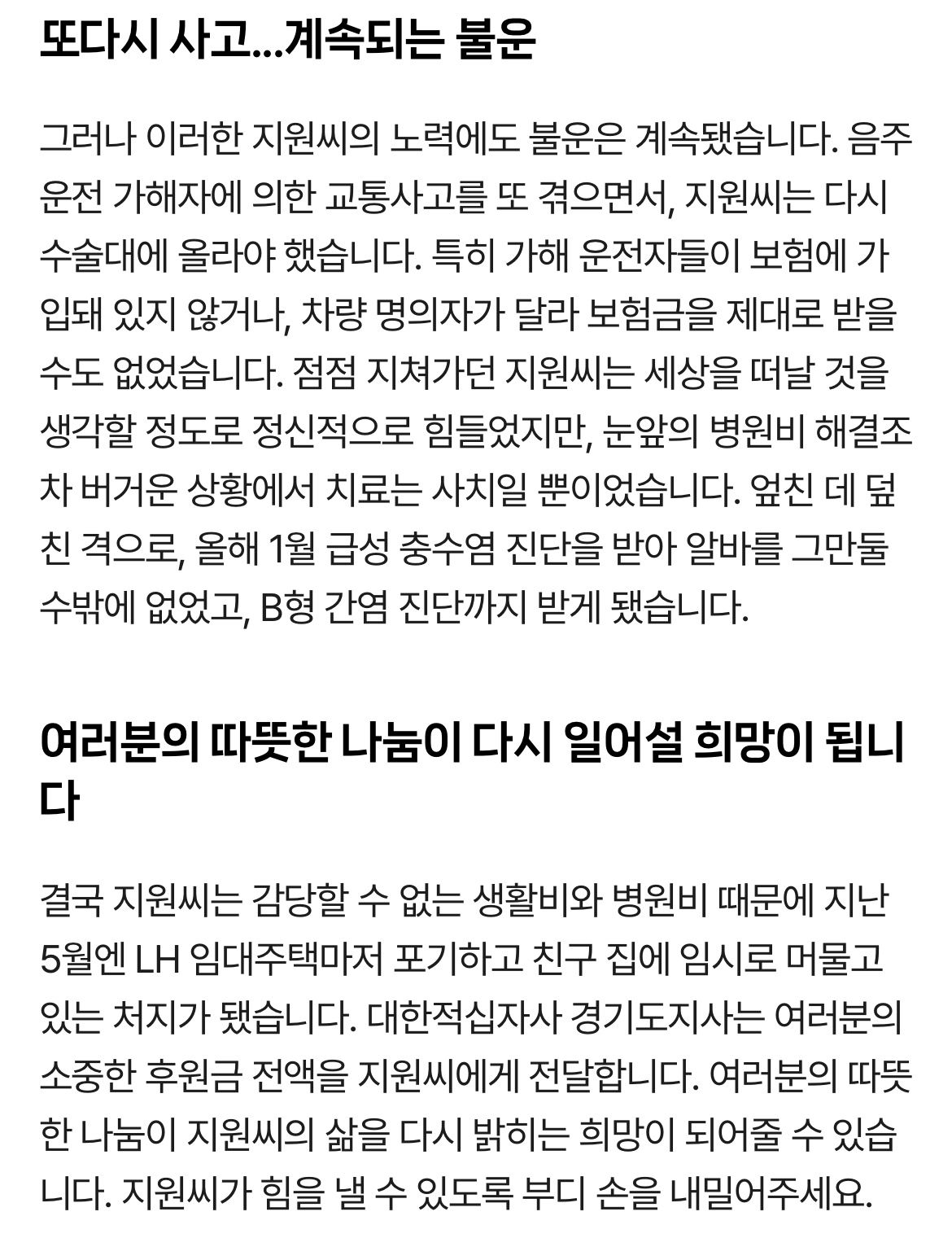 또다시 사고...계속되는 불운

그러나 이러한 지원씨의 노력에도 불운은 계속됐습니다. 음주운전 가해자에 의한 교통사고를 또 겪으면서, 지원씨는 다시 수술대에 올라야 했습니다. 특히 가해 운전자들이 보험에 가입돼 있지 않거나, 차량 명의자가 달라 보험금을 제대로 받을 수도 없었습니다. 점점 지쳐가던 지원씨는 세상을 떠날 것을 생각할 정도로 정신적으로 힘들었지만, 눈앞의 병원비 해결조차 버거운 상황에서 치료는 사치일 뿐이었습니다. 엎친 데 덮친 격으로, 올해 1월 급성 충수염 진단을 받아 알바를 그만둘 수밖에 없었고, B형 간염 진단까지 받게 됐습니다.

여러분의 따뜻한 나눔이 다시 일어설 희망이 됩니다

결국 지원씨는 감당할 수 없는 생활비와 병원비 때문에 지난 5월엔 LH 임대주택마저 포기하고 친구 집에 임시로 머물고 있는 처지가 됐습니다. 대한적십자사 경기도지사는 여러분의 소중한 후원금 전액을 지원씨에게 전달합니다. 여러분의 따뜻한 나눔이 지원씨의 삶을 다시 밝히는 희망이 되어줄 수 있습니다. 지원씨가 힘을 낼 수 있도록 부디 손을 내밀어주세요.